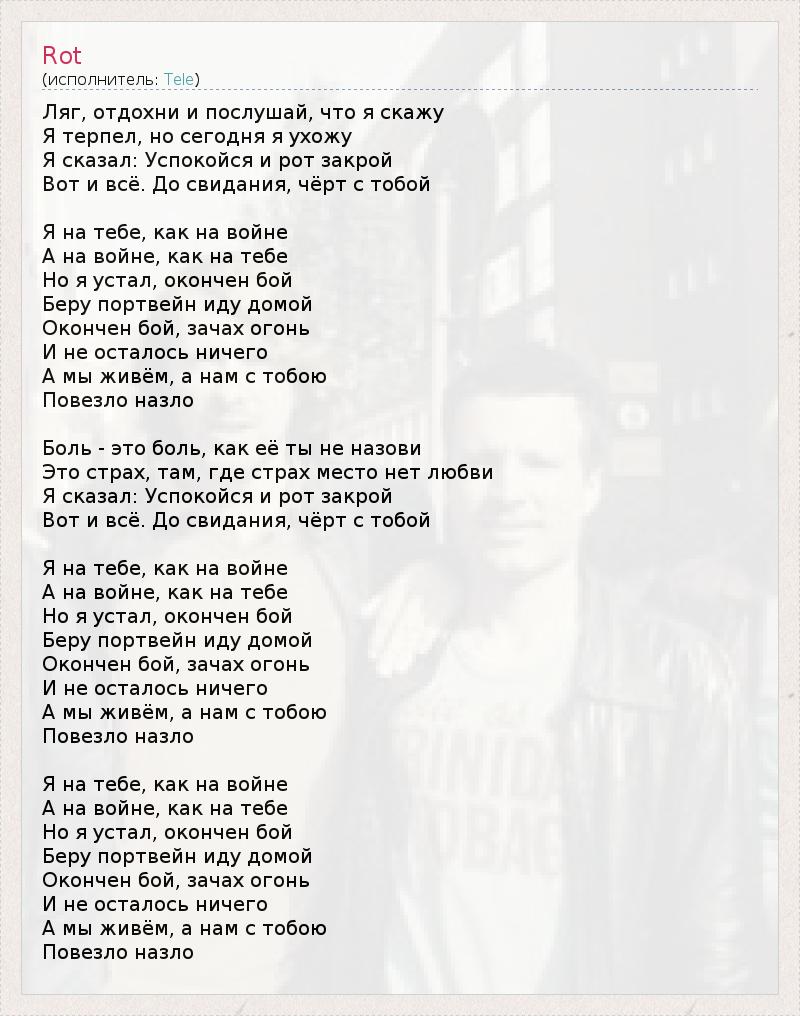 Rot
(исполнитель: Tele)

Ляг, отдохни и послушай, что я скажу
Я терпел, но сегодня я ухожу
Я сказал: Успокойся и рот закрой
Вот и всё. До свидания, чёрт с тобой

Я на тебе, как на войне
А на войне, как на тебе
Но я устал, окончен бой
Беру портвейн иду домой
Окончен бой, зачах огонь
И не осталось ничего
А мы живём, а нам с тобою
Повезло назло

Боль - это боль, как её ты не назови
Это страх, там, где страх место нет любви
Я сказал: Успокойся и рот закрой
Вот и всё. До свидания, чёрт с тобой

Я на тебе, как на войне
А на войне, как на тебе
Но я устал, окончен бой
Беру портвейн иду домой
Окончен бой, зачах огонь
И не осталось ничего
А мы живём, а нам с тобою
Повезло назло

Я на тебе, как на войне
А на войне, как на тебе
Но я устал, окончен бой
Беру портвейн иду домой
Окончен бой, зачах огонь
И не осталось ничего
А мы живём, а нам с тобою
Повезло назло